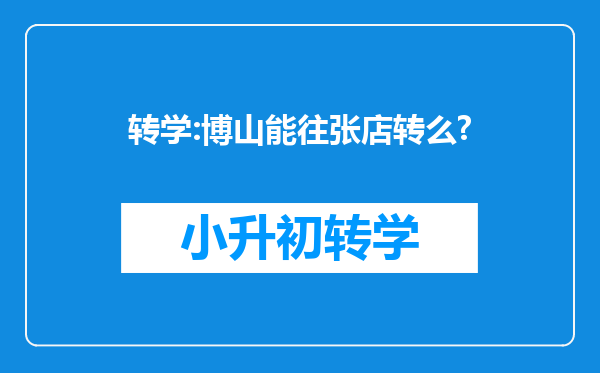 转学:博山能往张店转么?

小升初转学